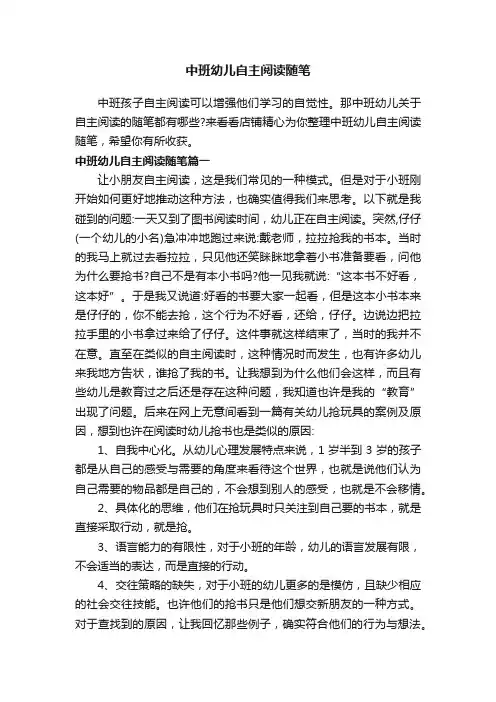 中班幼儿自主阅读随笔

中班孩子自主阅读可以增强他们学习的自觉性。那中班幼儿关于自主阅读的随笔都有哪些?来看看店铺精心为你整理中班幼儿自主阅读随笔，希望你有所收获。

中班幼儿自主阅读随笔篇一

让小朋友自主阅读，这是我们常见的一种模式。但是对于小班刚开始如何更好地推动这种方法，也确实值得我们来思考。以下就是我碰到的问题:一天又到了图书阅读时间，幼儿正在自主阅读。突然,仔仔(一个幼儿的小名)急冲冲地跑过来说:戴老师，拉拉抢我的书本。当时的我马上就过去看拉拉，只见他还笑眯眯地拿着小书准备要看，问他为什么要抢书?自己不是有本小书吗?他一见我就说:“这本书不好看，这本好”。于是我又说道:好看的书要大家一起看，但是这本小书本来是仔仔的，你不能去抢，这个行为不好看，还给，仔仔。边说边把拉拉手里的小书拿过来给了仔仔。这件事就这样结束了，当时的我并不在意。直至在类似的自主阅读时，这种情况时而发生，也有许多幼儿来我地方告状，谁抢了我的书。让我想到为什么他们会这样，而且有些幼儿是教育过之后还是存在这种问题，我知道也许是我的“教育”出现了问题。后来在网上无意间看到一篇有关幼儿抢玩具的案例及原因，想到也许在阅读时幼儿抢书也是类似的原因:

1、自我中心化。从幼儿心理发展特点来说，1 岁半到 3 岁的孩子都是从自己的感受与需要的角度来看待这个世界，也就是说他们认为自己需要的物品都是自己的，不会想到别人的感受，也就是不会移情。

2、具体化的思维，他们在抢玩具时只关注到自己要的书本，就是直接采取行动，就是抢。

3、语言能力的有限性，对于小班的年龄，幼儿的语言发展有限，不会适当的表达，而是直接的行动。

4、交往策略的缺失，对于小班的幼儿更多的是模仿，且缺少相应的社会交往技能。也许他们的抢书只是他们想交新朋友的一种方式。对于查找到的原因，让我回忆那些例子，确实符合他们的行为与想法。